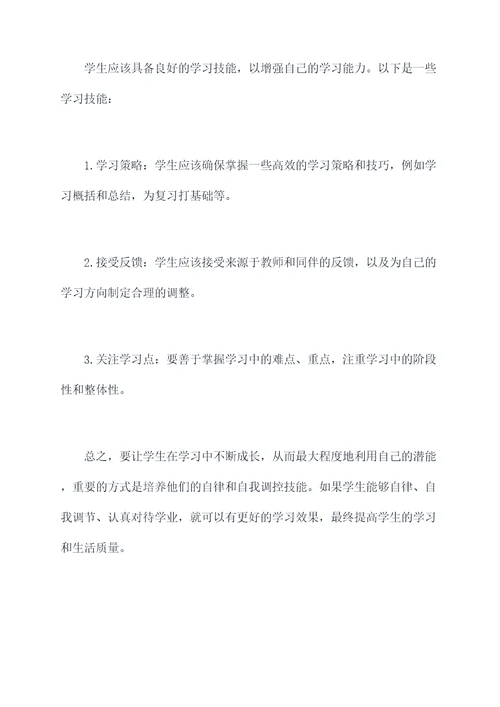 学生应该具备良好的学习技能，以增强自己的学习能力。以下是一些学习技能：

1.学习策略：学生应该确保掌握一些高效的学习策略和技巧，例如学习概括和总结，为复习打基础等。

2.接受反馈：学生应该接受来源于教师和同伴的反馈，以及为自己的学习方向制定合理的调整。

3.关注学习点：要善于掌握学习中的难点、重点，注重学习中的阶段性和整体性。

总之，要让学生在学习中不断成长，从而最大程度地利用自己的潜能，重要的方式是培养他们的自律和自我调控技能。如果学生能够自律、自我调节、认真对待学业，就可以有更好的学习效果，最终提高学生的学习和生活质量。